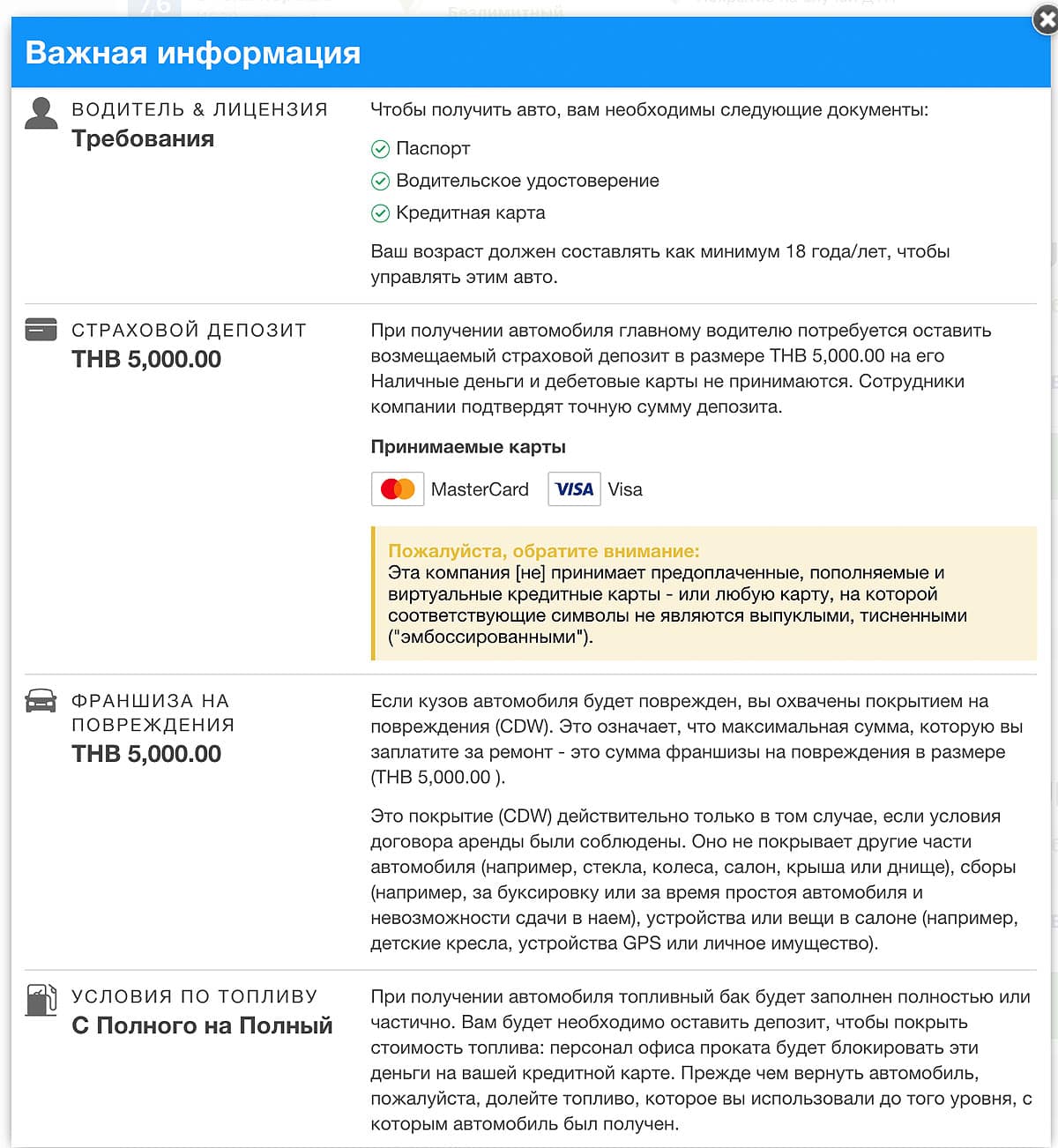 Важная информация

ВОДИТЕЛЬ & ЛИЦЕНЗИЯ
Требования

Чтобы получить авто, вам необходимы следующие документы:

Паспорт
Водительское удостоверение
Кредитная карта

Ваш возраст должен составлять как минимум 18 года/лет, чтобы управлять этим авто.

СТРАХОВОЙ ДЕПОЗИТ
THB 5,000.00

При получении автомобиля главному водителю потребуется оставить возмещаемый страховой депозит в размере THB 5,000.00 на его Наличные деньги и дебетовые карты не принимаются. Сотрудники компании подтвердят точную сумму депозита.

Принимаемые карты

MasterCard VISA Visa

Пожалуйста, обратите внимание:
Эта компания [не] принимает предоплаченные, пополняемые и виртуальные кредитные карты - или любую карту, на которой соответствующие символы не являются выпуклыми, тисненными ("эмбоссированными").

ФРАНШИЗА НА ПОВРЕЖДЕНИЯ
THB 5,000.00

Если кузов автомобиля будет поврежден, вы охвачены покрытием на повреждения (CDW). Это означает, что максимальная сумма, которую вы заплатите за ремонт - это сумма франшизы на повреждения в размере (THB 5,000.00 ).

Это покрытие (CDW) действительно только в том случае, если условия договора аренды были соблюдены. Оно не покрывает другие части автомобиля (например, стекла, колеса, салон, крыша или днище), сборы (например, за буксировку или за время простоя автомобиля и невозможности сдачи в наем), устройства или вещи в салоне (например, детские кресла, устройства GPS или личное имущество).

УСЛОВИЯ ПО ТОПЛИВУ
С Полного на Полный

При получении автомобиля топливный бак будет заполнен полностью или частично. Вам будет необходимо оставить депозит, чтобы покрыть стоимость топлива: персонал офиса проката будет блокировать эти деньги на вашей кредитной карте. Прежде чем вернуть автомобиль, пожалуйста, долейте топливо, которое вы использовали до того уровня, с которым автомобиль был получен.